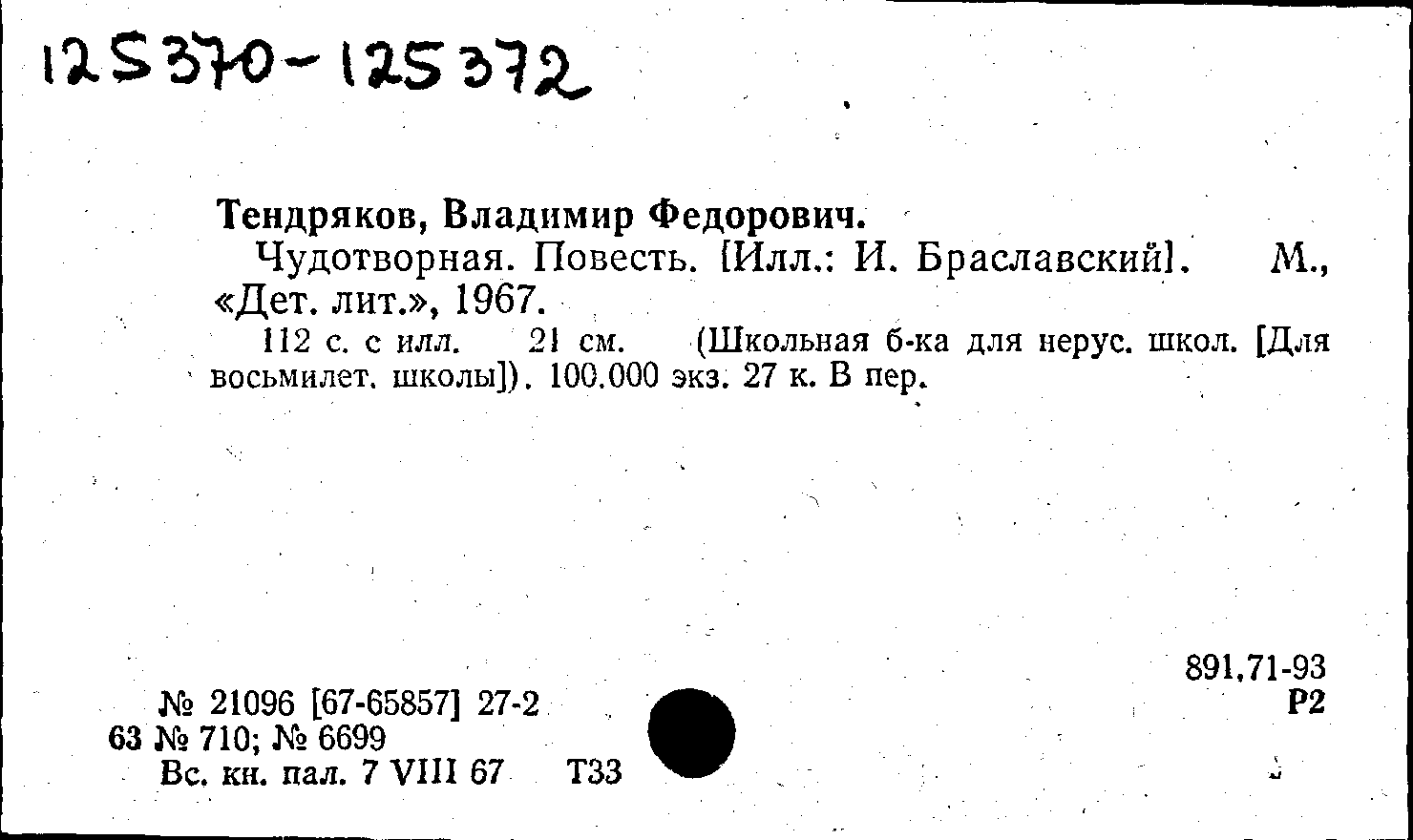 125370-125372

Тендряков, Владимир Федорович.

Чудотворная. Повесть. [Илл.: И. Браславский]. М., «Дет. лит.», 1967.

112 с. с илл. 21 см. (Школьная б-ка для нерус. школ. [Для восьмилет. школы]). 100.000 экз. 27 к. В пер.

891.71-93
Р2

№ 21096 [67-65857] 27-2
63 № 710; № 6699
Вс. кн. пал. 7 VIII 67 Т33